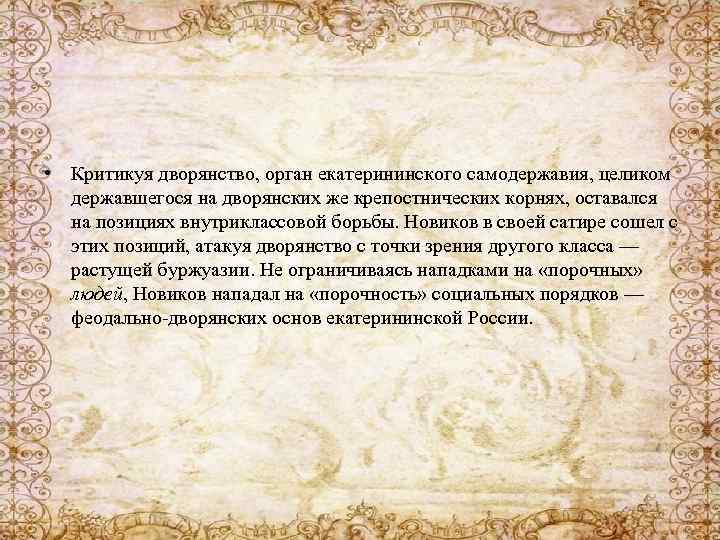 • Критикуя дворянство, орган екатерининского самодержавия, целиком державшегося на дворянских же крепостнических корнях, оставался на позициях внутриклассовой борьбы. Новиков в своей сатире сошел с этих позиций, атакуя дворянство с точки зрения другого класса — растущей буржуазии. Не ограничиваясь нападками на «порочных» людей, Новиков нападал на «порочность» социальных порядков — феодально-дворянских основ екатерининской России.